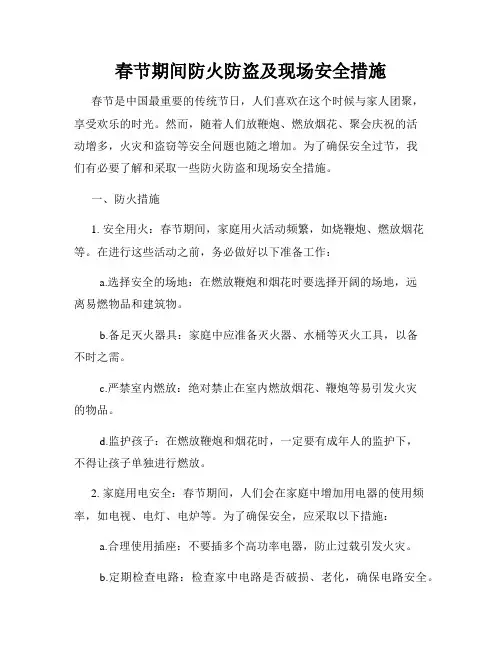 春节期间防火防盗及现场安全措施

春节是中国最重要的传统节日，人们喜欢在这个时候与家人团聚，享受欢乐的时光。然而，随着人们放鞭炮、燃放烟花、聚会庆祝的活动增多，火灾和盗窃等安全问题也随之增加。为了确保安全过节，我们有必要了解和采取一些防火防盗和现场安全措施。

一、防火措施

1. 安全用火：春节期间，家庭用火活动频繁，如烧鞭炮、燃放烟花等。在进行这些活动之前，务必做好以下准备工作：

a.选择安全的场地：在燃放鞭炮和烟花时要选择开阔的场地，远离易燃物品和建筑物。

b.备足灭火器具：家庭中应准备灭火器、水桶等灭火工具，以备不时之需。

c.严禁室内燃放：绝对禁止在室内燃放烟花、鞭炮等易引发火灾的物品。

d.监护孩子：在燃放鞭炮和烟花时，一定要有成年人的监护下，不得让孩子单独进行燃放。

2. 家庭用电安全：春节期间，人们会在家庭中增加用电器的使用频率，如电视、电灯、电炉等。为了确保安全，应采取以下措施：

a.合理使用插座：不要插多个高功率电器，防止过载引发火灾。

b.定期检查电路：检查家中电路是否破损、老化，确保电路安全。